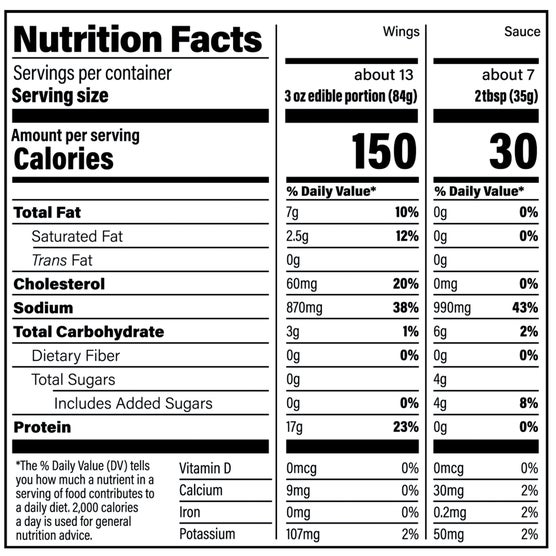 Nutrition Facts

| | Wings | | Sauce | |
|---|---|---|---|---|
| Servings per container | about 13 | | about 7 | |
| Serving size | 3 oz edible portion (84g) | | 2tbsp (35g) | |
| Amount per serving Calories | 150 | | 30 | |
| | % Daily Value* | | % Daily Value* | |
| Total Fat | 7g | 10% | 0g | 0% |
| Saturated Fat | 2.5g | 12% | 0g | 0% |
| Trans Fat | 0g | | 0g | |
| Cholesterol | 60mg | 20% | 0mg | 0% |
| Sodium | 870mg | 38% | 990mg | 43% |
| Total Carbohydrate | 3g | 1% | 6g | 2% |
| Dietary Fiber | 0g | 0% | 0g | 0% |
| Total Sugars | 0g | | 4g | |
| Includes Added Sugars | 0g | 0% | 4g | 8% |
| Protein | 17g | 23% | 0g | 0% |
| Vitamin D | 0mcg | 0% | 0mcg | 0% |
| Calcium | 9mg | 0% | 30mg | 2% |
| Iron | 0mg | 0% | 0.2mg | 2% |
| Potassium | 107mg | 2% | 50mg | 2% |

*The % Daily Value (DV) tells you how much a nutrient in a serving of food contributes to a daily diet. 2,000 calories a day is used for general nutrition advice.